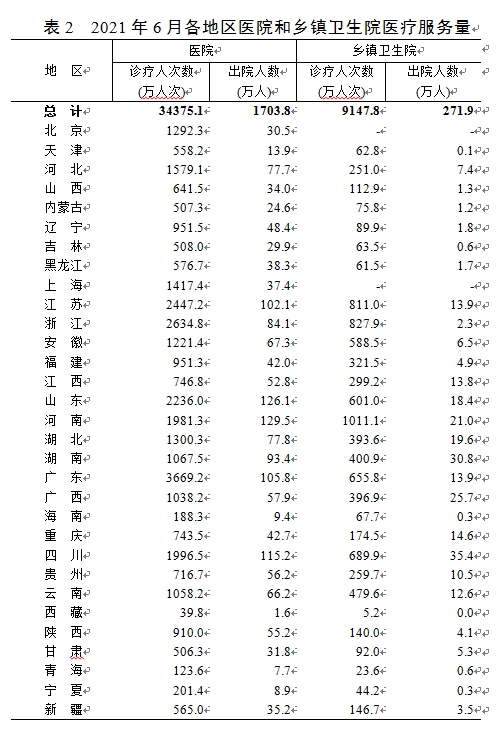 表 2　2021 年 6 月各地区医院和乡镇卫生院医疗服务量

| 地　区 | 医院 诊疗人次数 (万人次) | 医院 出院人数 (万人) | 乡镇卫生院 诊疗人次数 (万人次) | 乡镇卫生院 出院人数 (万人) |
|---|---|---|---|---|
| 总　计 | 34375.1 | 1703.8 | 9147.8 | 271.9 |
| 北　京 | 1292.3 | 30.5 | - | - |
| 天　津 | 558.2 | 13.9 | 62.8 | 0.1 |
| 河　北 | 1579.1 | 77.7 | 251.0 | 7.4 |
| 山　西 | 641.5 | 34.0 | 112.9 | 1.3 |
| 内蒙古 | 507.3 | 24.6 | 75.8 | 1.2 |
| 辽　宁 | 951.5 | 48.4 | 89.9 | 1.8 |
| 吉　林 | 508.0 | 29.9 | 63.5 | 0.6 |
| 黑龙江 | 576.7 | 38.3 | 61.5 | 1.7 |
| 上　海 | 1417.4 | 37.4 | - | - |
| 江　苏 | 2447.2 | 102.1 | 811.0 | 13.9 |
| 浙　江 | 2634.8 | 84.1 | 827.9 | 2.3 |
| 安　徽 | 1221.4 | 67.3 | 588.5 | 6.5 |
| 福　建 | 951.3 | 42.0 | 321.5 | 4.9 |
| 江　西 | 746.8 | 52.8 | 299.2 | 13.8 |
| 山　东 | 2236.0 | 126.1 | 601.0 | 18.4 |
| 河　南 | 1981.3 | 129.5 | 1011.1 | 21.0 |
| 湖　北 | 1300.3 | 77.8 | 393.6 | 19.6 |
| 湖　南 | 1067.5 | 93.4 | 400.9 | 30.8 |
| 广　东 | 3669.2 | 105.8 | 655.8 | 13.9 |
| 广　西 | 1038.2 | 57.9 | 396.9 | 25.7 |
| 海　南 | 188.3 | 9.4 | 67.7 | 0.3 |
| 重　庆 | 743.5 | 42.7 | 174.5 | 14.6 |
| 四　川 | 1996.5 | 115.2 | 689.9 | 35.4 |
| 贵　州 | 716.7 | 56.2 | 259.7 | 10.5 |
| 云　南 | 1058.2 | 66.2 | 479.6 | 12.6 |
| 西　藏 | 39.8 | 1.6 | 5.2 | 0.0 |
| 陕　西 | 910.0 | 55.2 | 140.0 | 4.1 |
| 甘　肃 | 506.3 | 31.8 | 92.0 | 5.3 |
| 青　海 | 123.6 | 7.7 | 23.6 | 0.6 |
| 宁　夏 | 201.4 | 8.9 | 44.2 | 0.3 |
| 新　疆 | 565.0 | 35.2 | 146.7 | 3.5 |